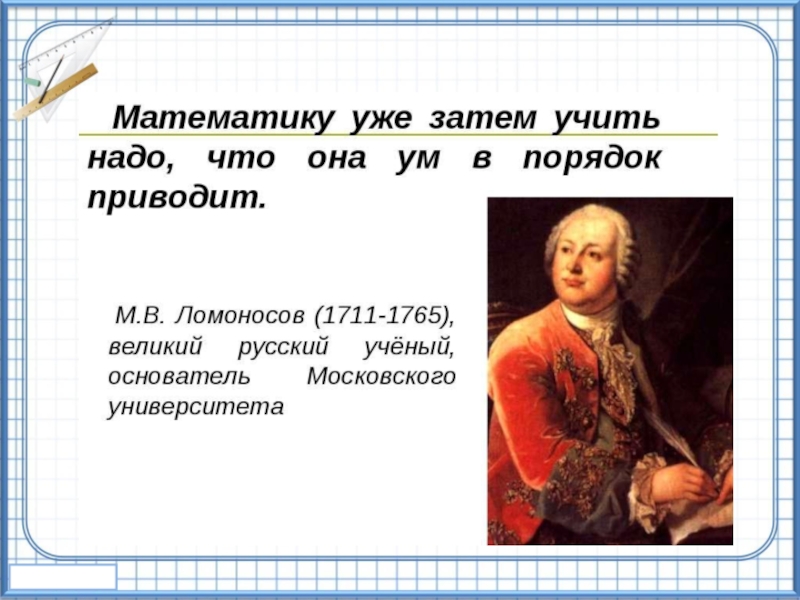 Математику уже затем учить надо, что она ум в порядок приводит.

М.В. Ломоносов (1711-1765), великий русский учёный, основатель Московского университета